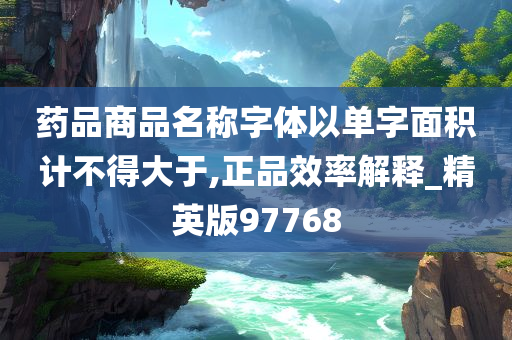 药品商品名称字体以单字面积计不得大于,正品效率解释_精英版97768